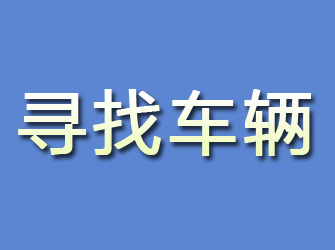 寻找车辆